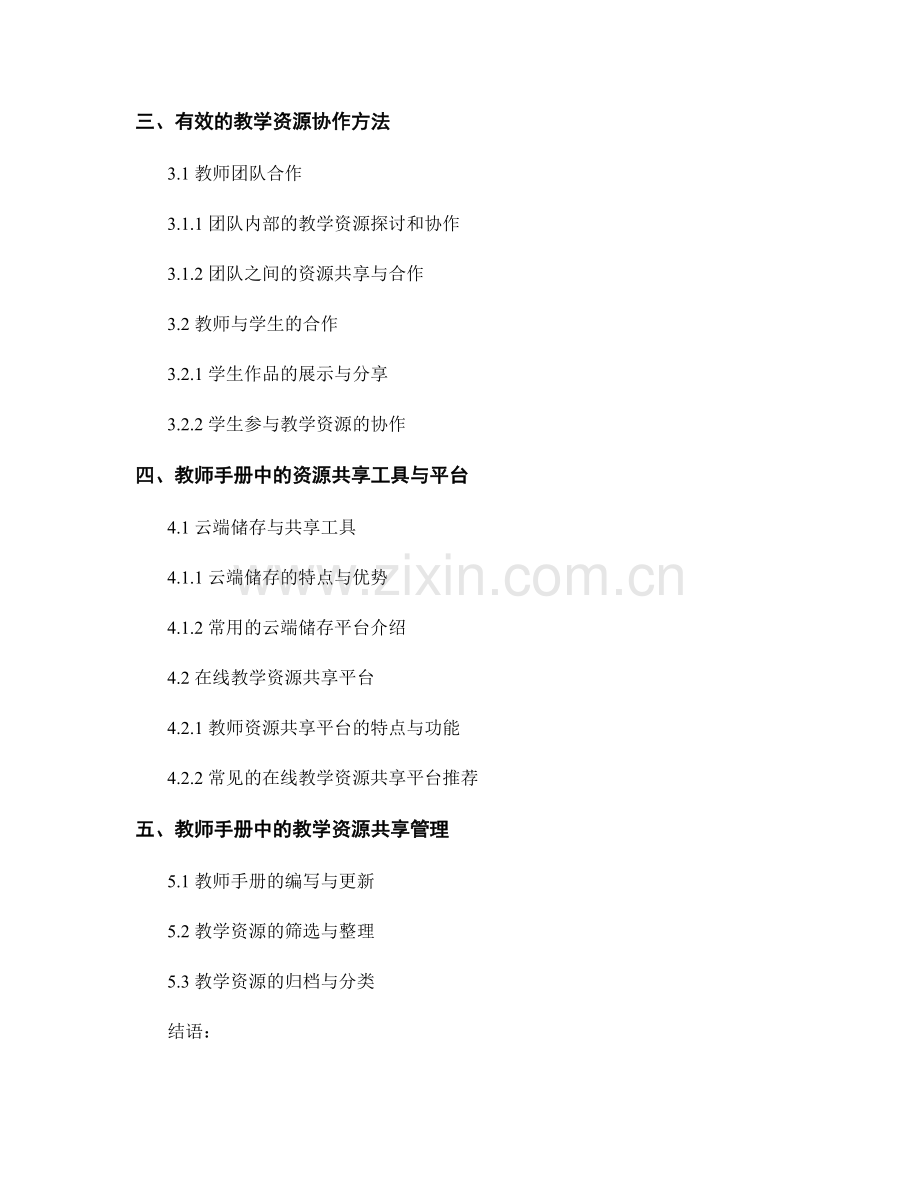 三、有效的教学资源协作方法

3.1 教师团队合作

3.1.1 团队内部的教学资源探讨和协作

3.1.2 团队之间的资源共享与合作

3.2 教师与学生的合作

3.2.1 学生作品的展示与分享

3.2.2 学生参与教学资源的协作

四、教师手册中的资源共享工具与平台

4.1 云端储存与共享工具

4.1.1 云端储存的特点与优势

4.1.2 常用的云端储存平台介绍

4.2 在线教学资源共享平台

4.2.1 教师资源共享平台的特点与功能

4.2.2 常见的在线教学资源共享平台推荐

五、教师手册中的教学资源共享管理

5.1 教师手册的编写与更新

5.2 教学资源的筛选与整理

5.3 教学资源的归档与分类

结语：

www.zixin.com.cn